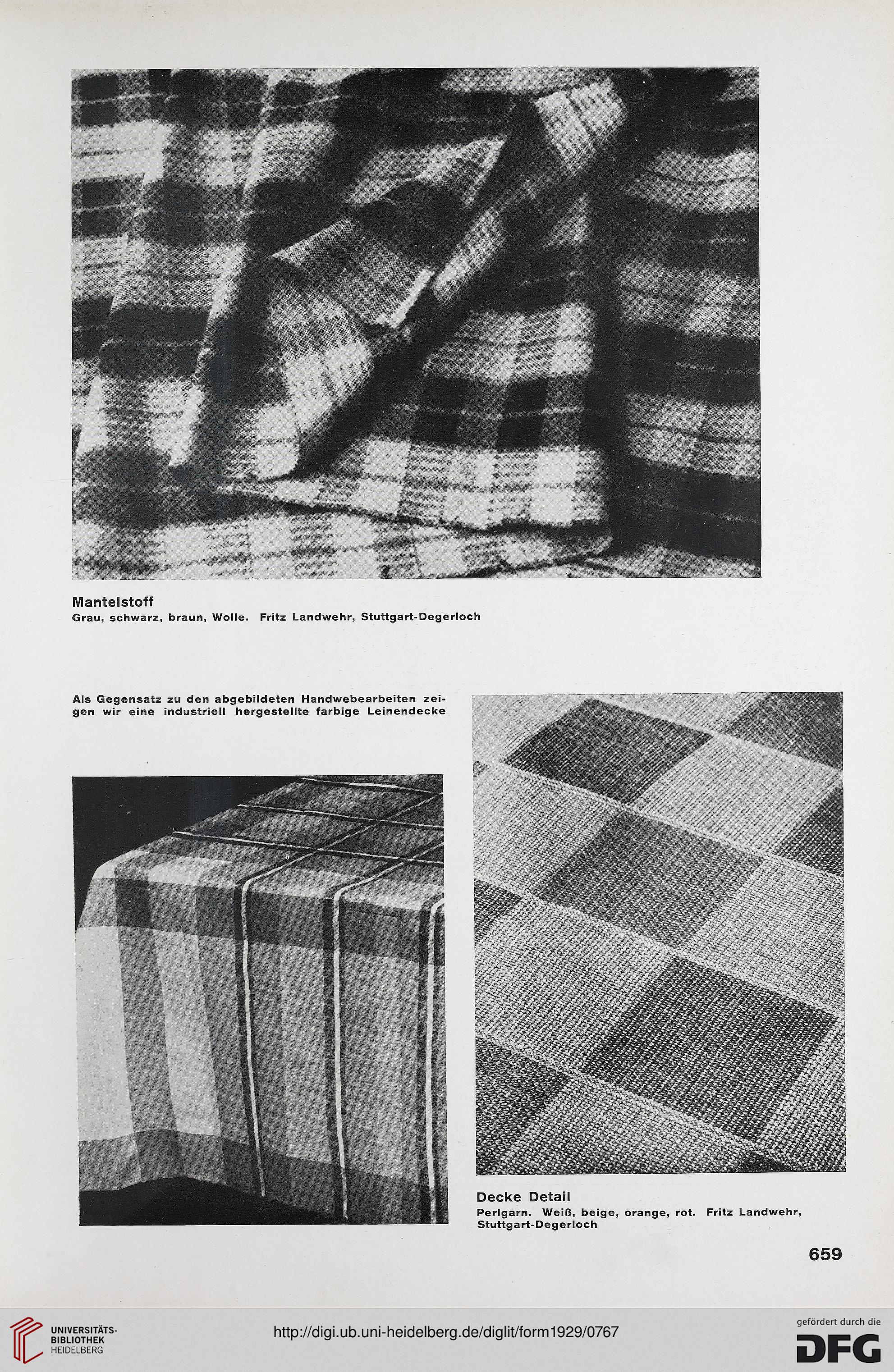 Mantelstoff
Grau, schwarz, braun, Wolle. Fritz Landwehr, Stuttgart-Degerloch

Als Gegensatz zu den abgebildeten Handwebearbeiten zeigen wir eine industriell hergestellte farbige Leinendecke

Decke Detail
Perlgarn. Weiß, beige, orange, rot. Fritz Landwehr, Stuttgart-Degerloch

659

UNIVERSITÄTS-BIBLIOTHEK HEIDELBERG

http://digi.ub.uni-heidelberg.de/diglit/form1929/0767

gefördert durch die DFG